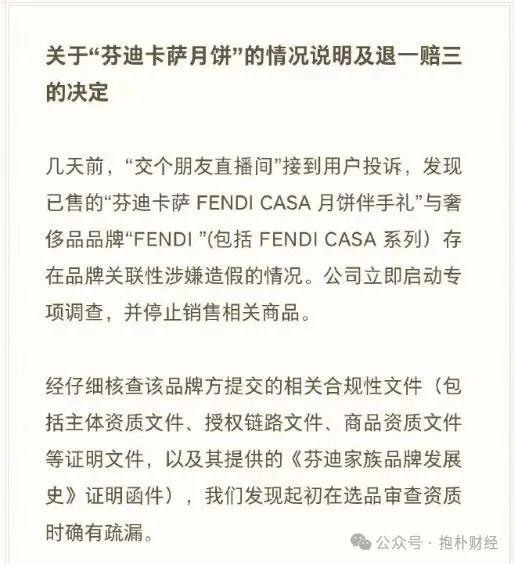 关于“芬迪卡萨月饼”的情况说明及退一赔三的决定

几天前，“交个朋友直播间”接到用户投诉，发现已售的“芬迪卡萨 FENDI CASA 月饼伴手礼”与奢侈品品牌“FENDI ”(包括 FENDI CASA 系列）存在品牌关联性涉嫌造假的情况。公司立即启动专项调查，并停止销售相关商品。

经仔细核查该品牌方提交的相关合规性文件（包括主体资质文件、授权链路文件、商品资质文件等证明文件，以及其提供的《芬迪家族品牌发展史》证明函件），我们发现起初在选品审查资质时确有疏漏。

公众号 · 抱朴财经